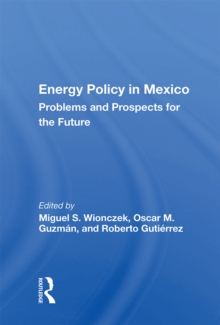 Energy Policy in Mexico
Problems and Prospects for the Future

Edited by
Miguel S. Wionczek, Oscar M. Guzmán, and Roberto Gutiérrez

ROUTLEDGE